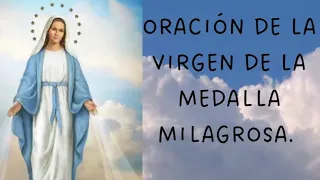 ORACIÓN DE LA VIRGEN DE LA MEDALLA MILAGROSA.